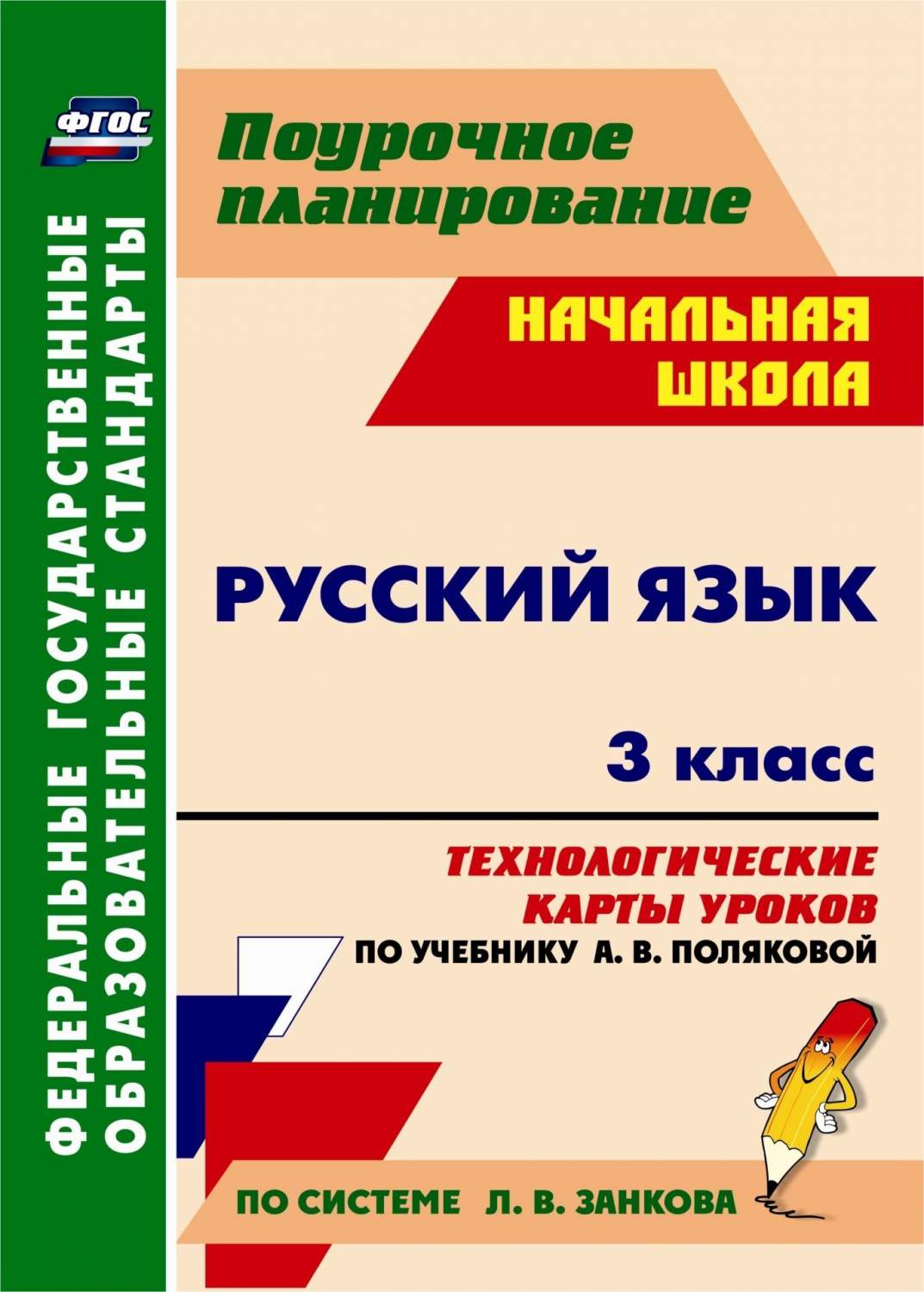 ФГОС

ФЕДЕРАЛЬНЫЕ ГОСУДАРСТВЕННЫЕ ОБРАЗОВАТЕЛЬНЫЕ СТАНДАРТЫ

Поурочное планирование

НАЧАЛЬНАЯ ШКОЛА

РУССКИЙ ЯЗЫК

3 класс

ТЕХНОЛОГИЧЕСКИЕ КАРТЫ УРОКОВ
ПО УЧЕБНИКУ А. В. ПОЛЯКОВОЙ

ПО СИСТЕМЕ Л. В. ЗАНКОВА